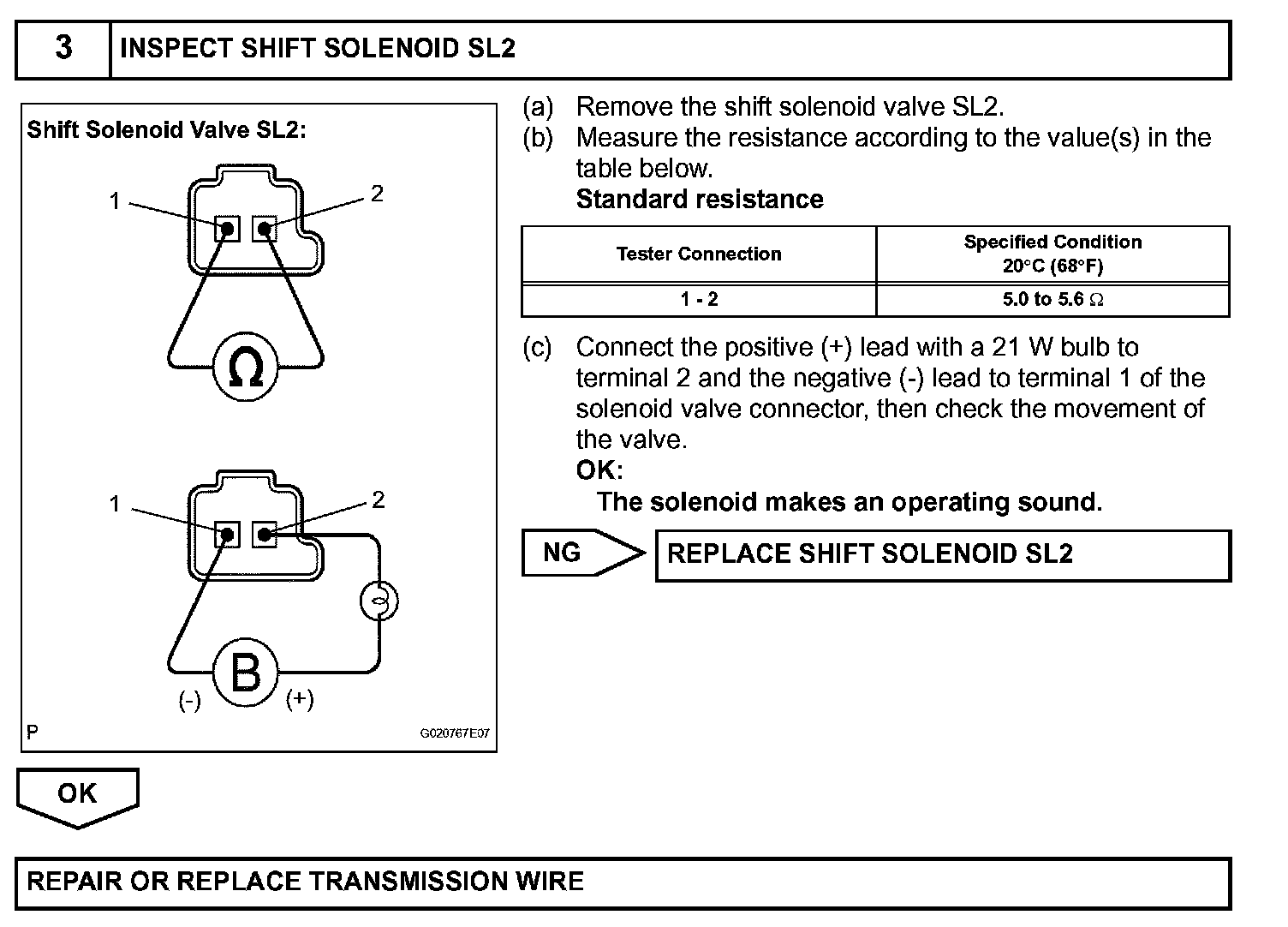 3 INSPECT SHIFT SOLENOID SL2

Shift Solenoid Valve SL2:

1

2

Ω

1

2

B

(-)

(+)

P

G020767E07

(a) Remove the shift solenoid valve SL2.

(b) Measure the resistance according to the value(s) in the table below.

Standard resistance

| Tester Connection | Specified Condition 20°C (68°F) |
|---|---|
| 1 - 2 | 5.0 to 5.6 Ω |

(c) Connect the positive (+) lead with a 21 W bulb to terminal 2 and the negative (-) lead to terminal 1 of the solenoid valve connector, then check the movement of the valve.

OK:

The solenoid makes an operating sound.

NG

REPLACE SHIFT SOLENOID SL2

OK

REPAIR OR REPLACE TRANSMISSION WIRE